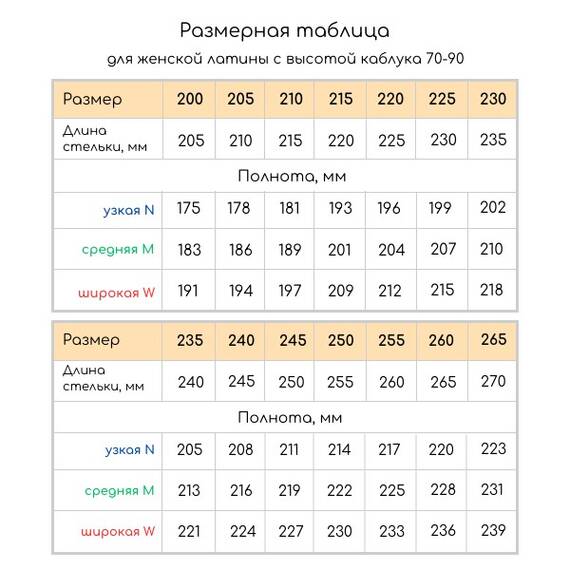 Размерная таблица

для женской латины с высотой каблука 70-90

| Размер | 200 | 205 | 210 | 215 | 220 | 225 | 230 |
|---|---|---|---|---|---|---|---|
| Длина стельки, мм | 205 | 210 | 215 | 220 | 225 | 230 | 235 |
| Полнота, мм | | | | | | | |
| узкая N | 175 | 178 | 181 | 193 | 196 | 199 | 202 |
| средняя M | 183 | 186 | 189 | 201 | 204 | 207 | 210 |
| широкая W | 191 | 194 | 197 | 209 | 212 | 215 | 218 |

| Размер | 235 | 240 | 245 | 250 | 255 | 260 | 265 |
|---|---|---|---|---|---|---|---|
| Длина стельки, мм | 240 | 245 | 250 | 255 | 260 | 265 | 270 |
| Полнота, мм | | | | | | | |
| узкая N | 205 | 208 | 211 | 214 | 217 | 220 | 223 |
| средняя M | 213 | 216 | 219 | 222 | 225 | 228 | 231 |
| широкая W | 221 | 224 | 227 | 230 | 233 | 236 | 239 |